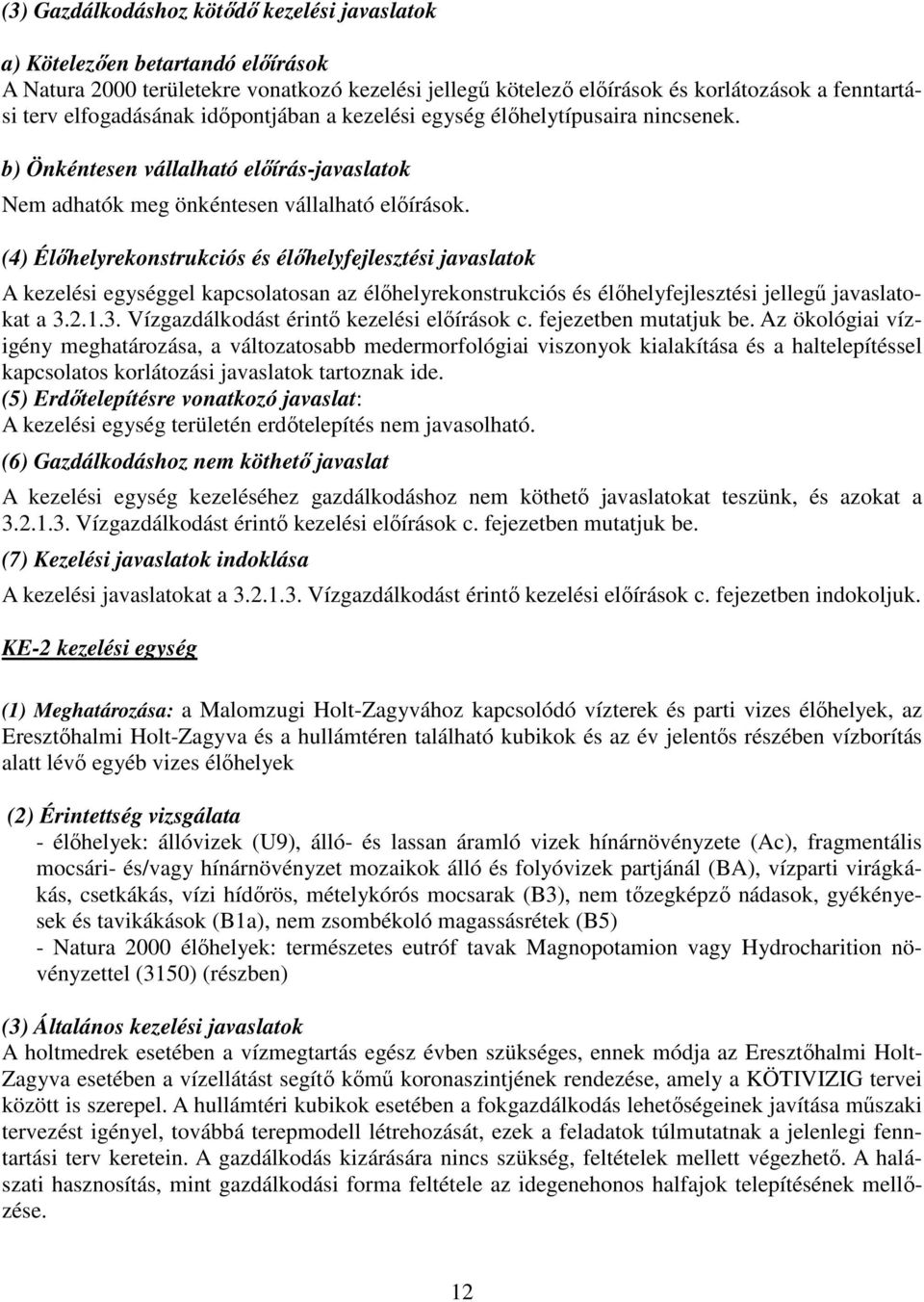 (3) Gazdálkodáshoz kötődő kezelési javaslatok

a) Kötelezően betartandó előírások
A Natura 2000 területekre vonatkozó kezelési jellegű kötelező előírások és korlátozások a fenntartási terv elfogadásának időpontjában a kezelési egység élőhelytípusaira nincsenek.

b) Önkéntesen vállalható előírás-javaslatok
Nem adhatók meg önkéntesen vállalható előírások.

(4) Élőhelyrekonstrukciós és élőhelyfejlesztési javaslatok
A kezelési egységgel kapcsolatosan az élőhelyrekonstrukciós és élőhelyfejlesztési jellegű javaslatokat a 3.2.1.3. Vízgazdálkodást érintő kezelési előírások c. fejezetben mutatjuk be. Az ökológiai vízigény meghatározása, a változatosabb medermorfológiai viszonyok kialakítása és a haltelepítéssel kapcsolatos korlátozási javaslatok tartoznak ide.
(5) Erdőtelepítésre vonatkozó javaslat:
A kezelési egység területén erdőtelepítés nem javasolható.
(6) Gazdálkodáshoz nem köthető javaslat
A kezelési egység kezeléséhez gazdálkodáshoz nem köthető javaslatokat teszünk, és azokat a 3.2.1.3. Vízgazdálkodást érintő kezelési előírások c. fejezetben mutatjuk be.
(7) Kezelési javaslatok indoklása
A kezelési javaslatokat a 3.2.1.3. Vízgazdálkodást érintő kezelési előírások c. fejezetben indokoljuk.

KE-2 kezelési egység

(1) Meghatározása: a Malomzugi Holt-Zagyvához kapcsolódó vízterek és parti vizes élőhelyek, az Eresztőhalmi Holt-Zagyva és a hullámtéren található kubikok és az év jelentős részében vízborítás alatt lévő egyéb vizes élőhelyek

(2) Érintettség vizsgálata
- élőhelyek: állóvizek (U9), álló- és lassan áramló vizek hínárnövényzete (Ac), fragmentális mocsári- és/vagy hínárnövényzet mozaikok álló és folyóvizek partjánál (BA), vízparti virágkákás, csetkákás, vízi hídőrös, mételykórós mocsarak (B3), nem tőzegképző nádasok, gyékényesek és tavikákások (B1a), nem zsombékoló magassásrétek (B5)
- Natura 2000 élőhelyek: természetes eutróf tavak Magnopotamion vagy Hydrocharition növényzettel (3150) (részben)

(3) Általános kezelési javaslatok
A holtmedrek esetében a vízmegtartás egész évben szükséges, ennek módja az Eresztőhalmi Holt-Zagyva esetében a vízellátást segítő kőmű koronaszintjének rendezése, amely a KÖTIVIZIG tervei között is szerepel. A hullámtéri kubikok esetében a fokgazdálkodás lehetőségeinek javítása műszaki tervezést igényel, továbbá terepmodell létrehozását, ezek a feladatok túlmutatnak a jelenlegi fenntartási terv keretein. A gazdálkodás kizárására nincs szükség, feltételek mellett végezhető. A halászati hasznosítás, mint gazdálkodási forma feltétele az idegenhonos halfajok telepítésének mellőzése.

12